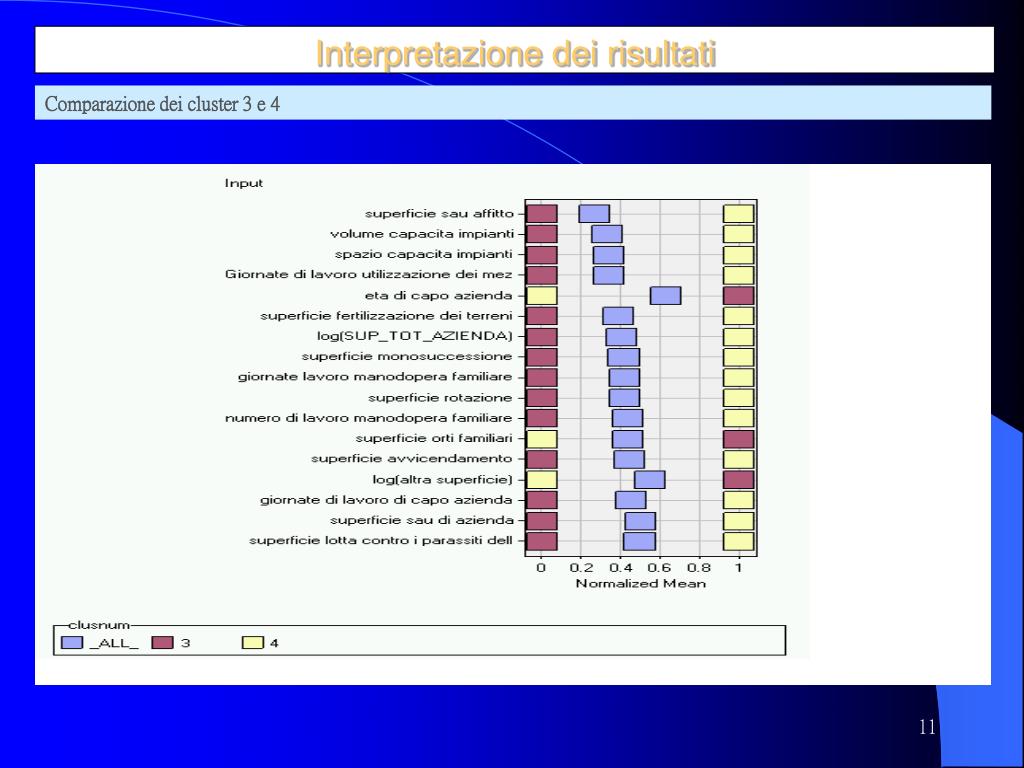 Interpretazione dei risultati

Comparazione dei cluster 3 e 4

Input

superficie sau affitto
volume capacita impianti
spazio capacita impianti
Giornate di lavoro utilizzazione dei mez
eta di capo azienda
superficie fertilizzazione dei terreni
log(SUP_TOT_AZIENDA)
superficie monosuccessione
giornate lavoro manodopera familiare
superficie rotazione
numero di lavoro manodopera familiare
superficie orti familiari
superficie avvicendamento
log(altra superficie)
giornate di lavoro di capo azienda
superficie sau di azienda
superficie lotta contro i parassiti dell

0 0.2 0.4 0.6 0.8 1
Normalized Mean

clusnum
_ALL_ 3 4

11